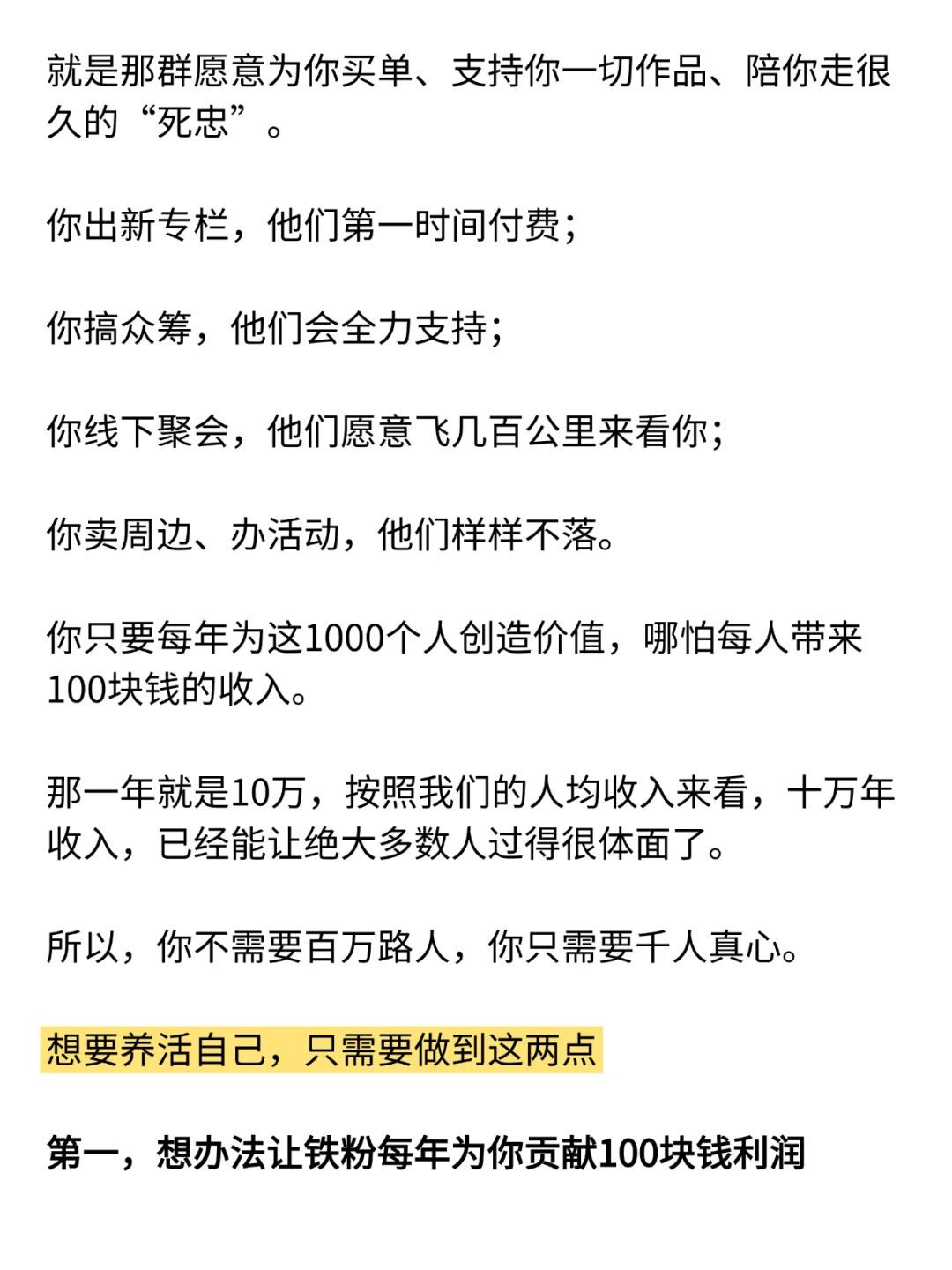 就是那群愿意为你买单、支持你一切作品、陪你走很久的“死忠”。

你出新专栏，他们第一时间付费；

你搞众筹，他们会全力支持；

你线下聚会，他们愿意飞几百公里来看你；

你卖周边、办活动，他们样样不落。

你只要每年为这1000个人创造价值，哪怕每人带来100块钱的收入。

那一年就是10万，按照我们的人均收入来看，十万年收入，已经能让绝大多数人过得很体面了。

所以，你不需要百万路人，你只需要千人真心。

想要养活自己，只需要做到这两点

第一，想办法让铁粉每年为你贡献100块钱利润